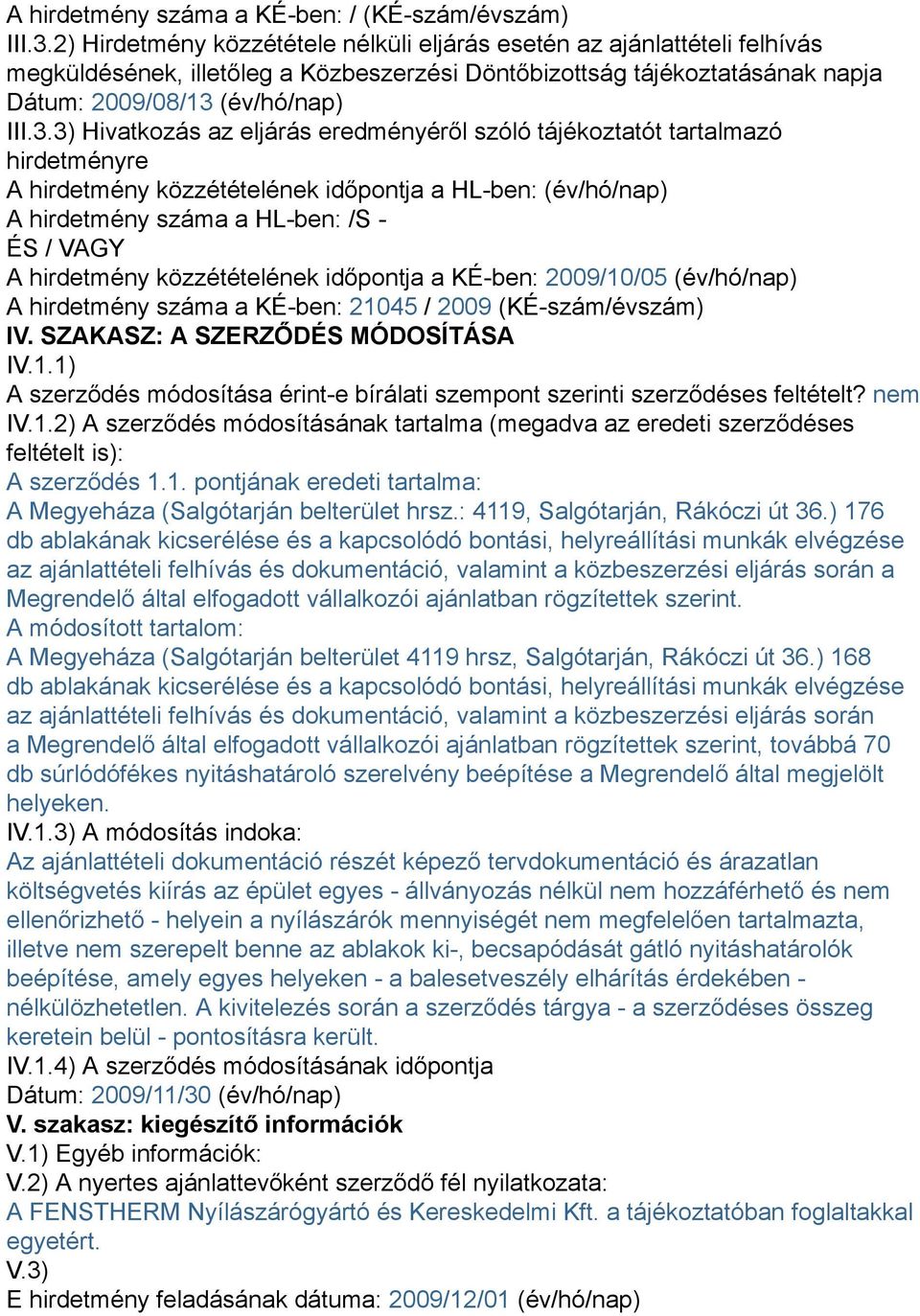 A hirdetmény száma a KÉ-ben: / (KÉ-szám/évszám)
III.3.2) Hirdetmény közzététele nélküli eljárás esetén az ajánlattételi felhívás megküldésének, illetőleg a Közbeszerzési Döntőbizottság tájékoztatásának napja
Dátum: 2009/08/13 (év/hó/nap)
III.3.3) Hivatkozás az eljárás eredményéről szóló tájékoztatót tartalmazó hirdetményre
A hirdetmény közzétételének időpontja a HL-ben: (év/hó/nap)
A hirdetmény száma a HL-ben: /S -
ÉS / VAGY
A hirdetmény közzétételének időpontja a KÉ-ben: 2009/10/05 (év/hó/nap)
A hirdetmény száma a KÉ-ben: 21045 / 2009 (KÉ-szám/évszám)
IV. SZAKASZ: A SZERZŐDÉS MÓDOSÍTÁSA
IV.1.1)
A szerződés módosítása érint-e bírálati szempont szerinti szerződéses feltételt? nem
IV.1.2) A szerződés módosításának tartalma (megadva az eredeti szerződéses feltételt is):
A szerződés 1.1. pontjának eredeti tartalma:
A Megyeháza (Salgótarján belterület hrsz.: 4119, Salgótarján, Rákóczi út 36.) 176 db ablakának kicserélése és a kapcsolódó bontási, helyreállítási munkák elvégzése az ajánlattételi felhívás és dokumentáció, valamint a közbeszerzési eljárás során a Megrendelő által elfogadott vállalkozói ajánlatban rögzítettek szerint.
A módosított tartalom:
A Megyeháza (Salgótarján belterület 4119 hrsz, Salgótarján, Rákóczi út 36.) 168 db ablakának kicserélése és a kapcsolódó bontási, helyreállítási munkák elvégzése az ajánlattételi felhívás és dokumentáció, valamint a közbeszerzési eljárás során a Megrendelő által elfogadott vállalkozói ajánlatban rögzítettek szerint, továbbá 70 db súrlódófékes nyitáshatároló szerelvény beépítése a Megrendelő által megjelölt helyeken.
IV.1.3) A módosítás indoka:
Az ajánlattételi dokumentáció részét képező tervdokumentáció és árazatlan költségvetés kiírás az épület egyes - állványozás nélkül nem hozzáférhető és nem ellenőrizhető - helyein a nyílászárók mennyiségét nem megfelelően tartalmazta, illetve nem szerepelt benne az ablakok ki-, becsapódását gátló nyitáshatárolók beépítése, amely egyes helyeken - a balesetveszély elhárítás érdekében - nélkülözhetetlen. A kivitelezés során a szerződés tárgya - a szerződéses összeg keretein belül - pontosításra került.
IV.1.4) A szerződés módosításának időpontja
Dátum: 2009/11/30 (év/hó/nap)
V. szakasz: kiegészítő információk
V.1) Egyéb információk:
V.2) A nyertes ajánlattevőként szerződő fél nyilatkozata:
A FENSTHERM Nyílászárógyártó és Kereskedelmi Kft. a tájékoztatóban foglaltakkal egyetért.
V.3)
E hirdetmény feladásának dátuma: 2009/12/01 (év/hó/nap)